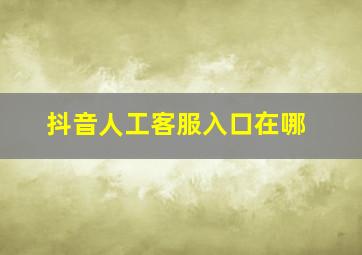 抖音人工客服入口在哪